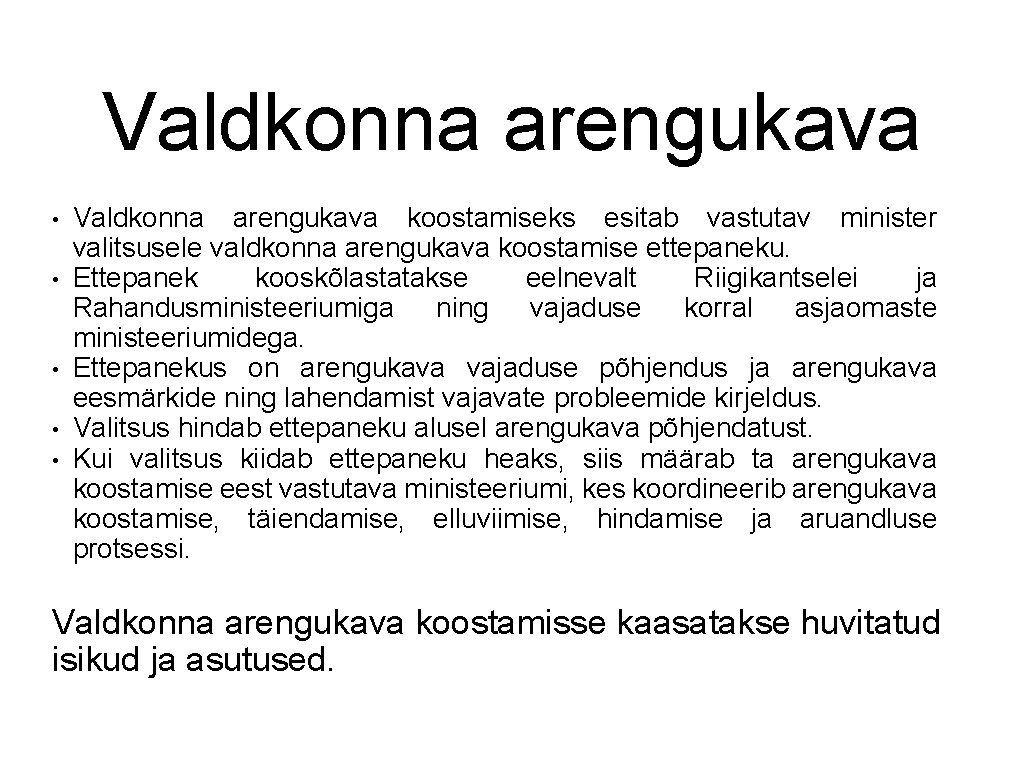 Valdkonna arengukava

• Valdkonna arengukava koostamiseks esitab vastutav minister valitsusele valdkonna arengukava koostamise ettepaneku.
• Ettepanek kooskõlastatakse eelnevalt Riigikantselei ja Rahandusministeeriumiga ning vajaduse korral asjaomaste ministeeriumidega.
• Ettepanekus on arengukava vajaduse põhjendus ja arengukava eesmärkide ning lahendamist vajavate probleemide kirjeldus.
• Valitsus hindab ettepaneku alusel arengukava põhjendatust.
• Kui valitsus kiidab ettepaneku heaks, siis määrab ta arengukava koostamise eest vastutava ministeeriumi, kes koordineerib arengukava koostamise, täiendamise, elluviimise, hindamise ja aruandluse protsessi.

Valdkonna arengukava koostamisse kaasatakse huvitatud isikud ja asutused.